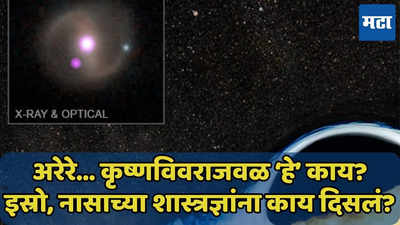 मटा

X-RAY & OPTICAL

अरेरे... कृष्णविवराजवळ 'हे' काय?
इस्रो, नासाच्या शास्त्रज्ञांना काय दिसलं?